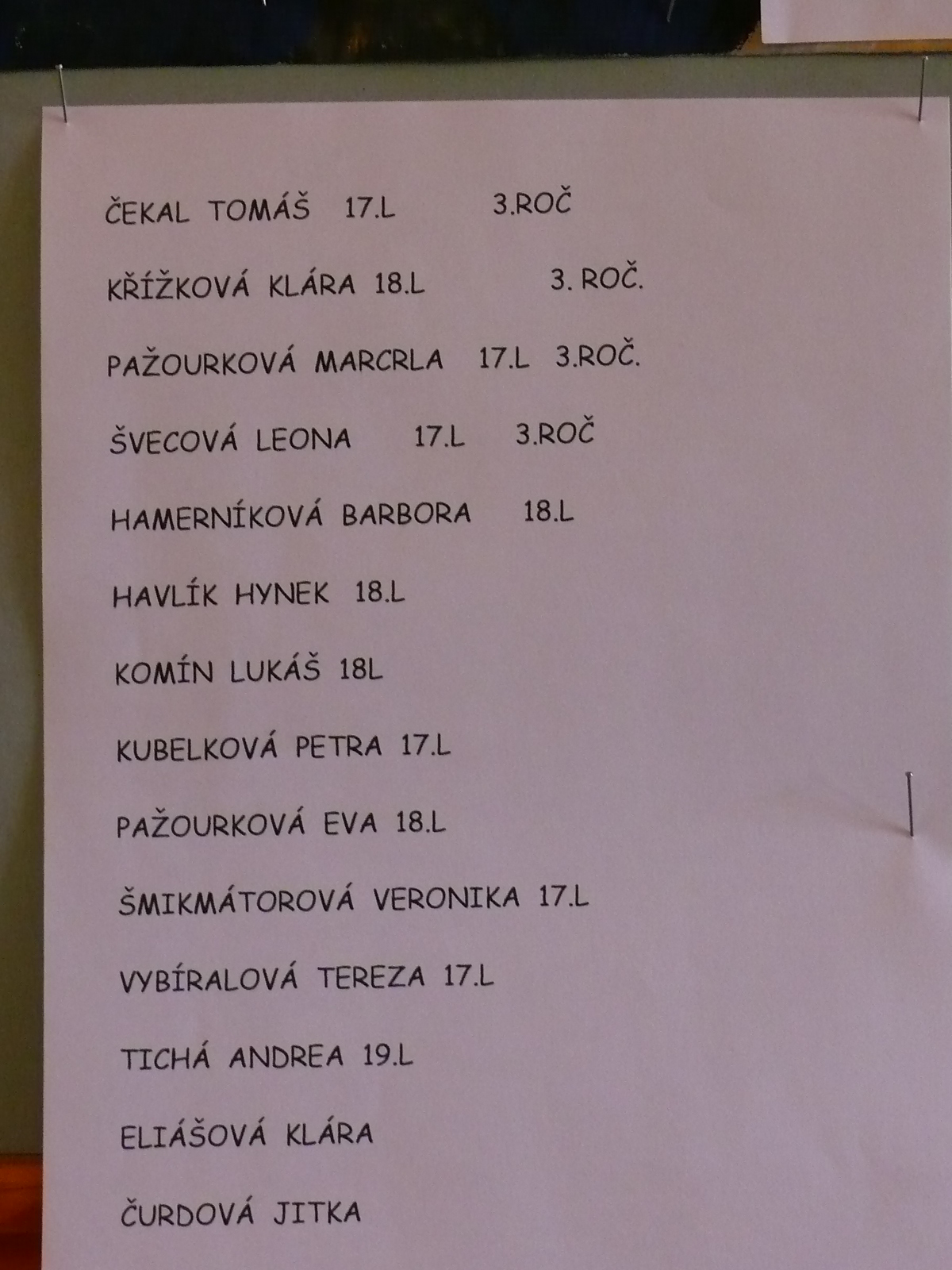 ČEKAL TOMÁŠ 17.L 3.ROČ

KŘÍŽKOVÁ KLÁRA 18.L 3. ROČ.

PAŽOURKOVÁ MARCRLA 17.L 3.ROČ.

ŠVECOVÁ LEONA 17.L 3.ROČ

HAMERNÍKOVÁ BARBORA 18.L

HAVLÍK HYNEK 18.L

KOMÍN LUKÁŠ 18L

KUBELKOVÁ PETRA 17.L

PAŽOURKOVÁ EVA 18.L

ŠMIKMÁTOROVÁ VERONIKA 17.L

VYBÍRALOVÁ TEREZA 17.L

TICHÁ ANDREA 19.L

ELIÁŠOVÁ KLÁRA

ČURDOVÁ JITKA